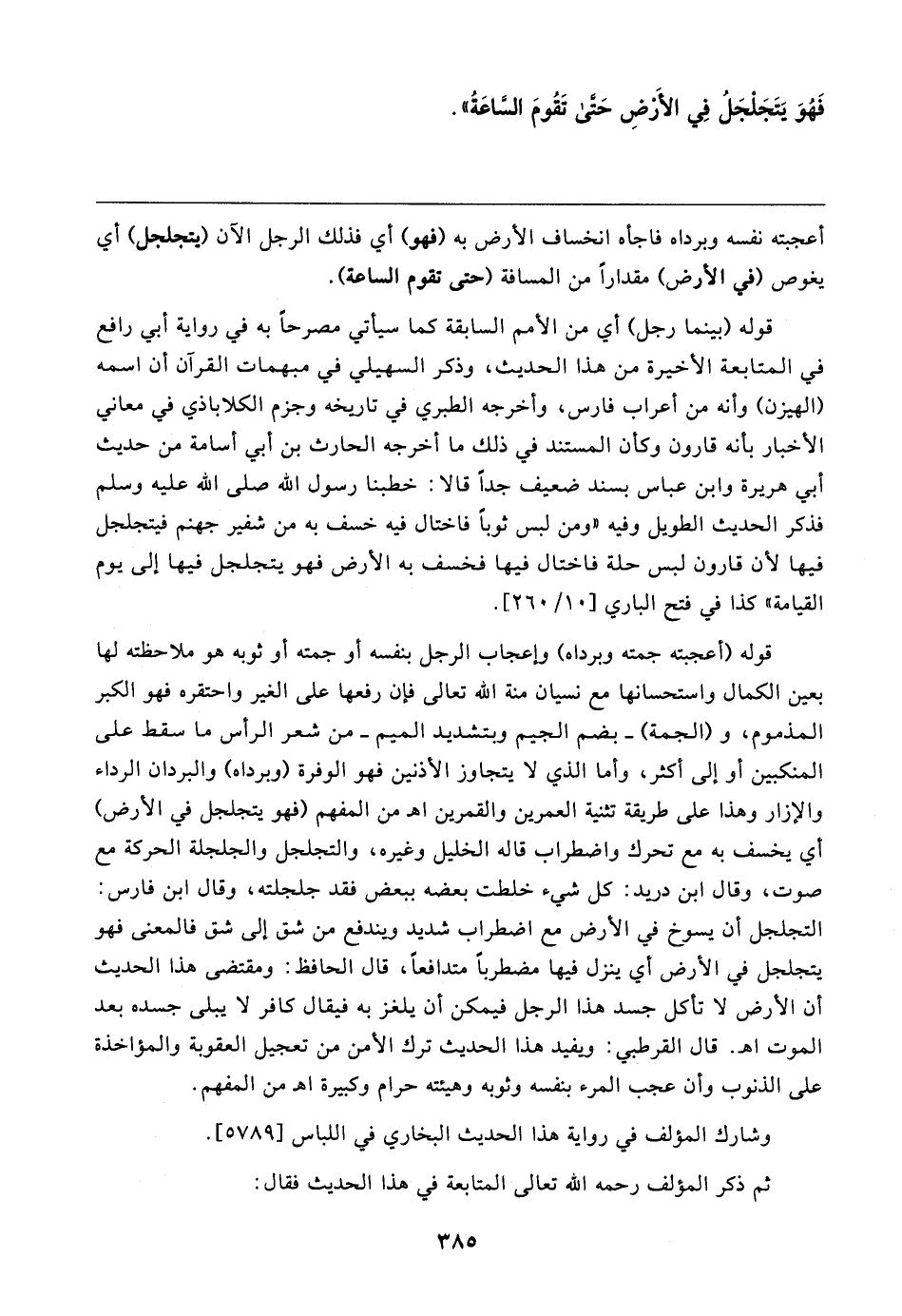 فَهُوَ يَتَجَلْجَلُ فِي الأَرْضِ حَتَّىٰ تَقُومَ السَّاعَةُ».

أعجبته نفسه وبرداه فاجأه انخساف الأرض به (فهو) أي فذلك الرجل الآن (يتجلجل) أي يغوص (في الأرض) مقداراً من المسافة (حتى تقوم الساعة).

قوله (بينما رجل) أي من الأمم السابقة كما سيأتي مصرحاً به في رواية أبي رافع في المتابعة الأخيرة من هذا الحديث، وذكر السهيلي في مبهمات القرآن أن اسمه (الهيزن) وأنه من أعراب فارس، وأخرجه الطبري في تاريخه وجزم الكلاباذي في معاني الأخبار بأنه قارون وكأن المستند في ذلك ما أخرجه الحارث بن أبي أسامة من حديث أبي هريرة وابن عباس بسند ضعيف جداً قالا: خطبنا رسول الله صلى الله عليه وسلم فذكر الحديث الطويل وفيه «ومن لبس ثوباً فاختال فيه خسف به من شفير جهنم فيتجلجل فيها لأن قارون لبس حلة فاختال فيها فخسف به الأرض فهو يتجلجل فيها إلى يوم القيامة» كذا في فتح الباري [١٠/ ٢٦٠].

قوله (أعجبته جمته وبرداه) وإعجاب الرجل بنفسه أو جمته أو ثوبه هو ملاحظته لها بعين الكمال واستحسانها مع نسيان منة الله تعالى فإن رفعها على الغير واحتقره فهو الكبر المذموم، و (الجمة) ـ بضم الجيم وبتشديد الميم ـ من شعر الرأس ما سقط على المنكبين أو إلى أكثر، وأما الذي لا يتجاوز الأذنين فهو الوفرة (وبرداه) والبردان الرداء والإزار وهذا على طريقة تثنية العمرين والقمرين اهـ من المفهم (فهو يتجلجل في الأرض) أي يخسف به مع تحرك واضطراب قاله الخليل وغيره، والتجلجل والجلجلة الحركة مع صوت، وقال ابن دريد: كل شيء خلطت بعضه ببعض فقد جلجلته، وقال ابن فارس: التجلجل أن يسوخ في الأرض مع اضطراب شديد ويندفع من شق إلى شق فالمعنى فهو يتجلجل في الأرض أي ينزل فيها مضطرباً متدافعاً، قال الحافظ: ومقتضى هذا الحديث أن الأرض لا تأكل جسد هذا الرجل فيمكن أن يلغز به فيقال كافر لا يبلى جسده بعد الموت اهـ. قال القرطبي: ويفيد هذا الحديث ترك الأمن من تعجيل العقوبة والمؤاخذة على الذنوب وأن عجب المرء بنفسه وثوبه وهيئته حرام وكبيرة اهـ من المفهم.

وشارك المؤلف في رواية هذا الحديث البخاري في اللباس [٥٧٨٩].

ثم ذكر المؤلف رحمه الله تعالى المتابعة في هذا الحديث فقال:

٣٨٥